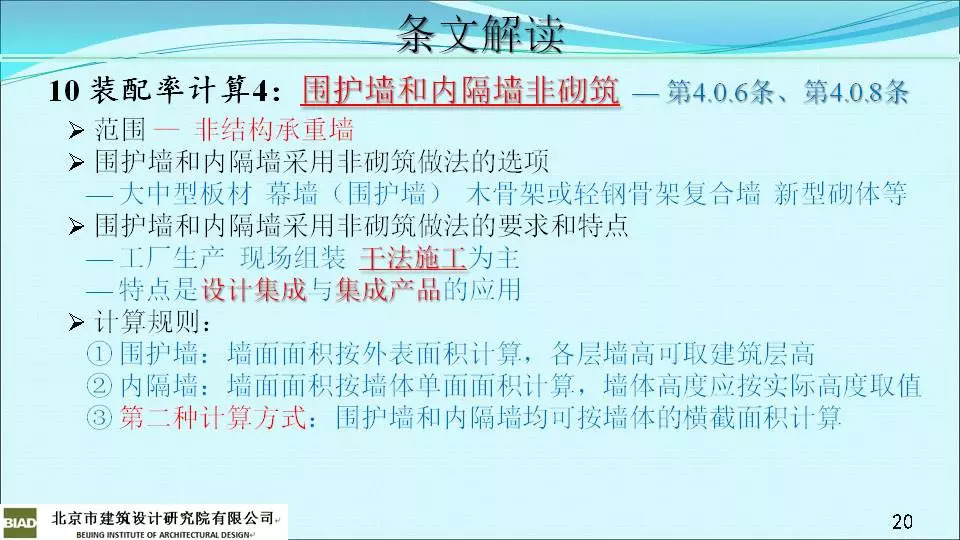 条文解读

10 装配率计算4：围护墙和内隔墙非砌筑 — 第4.0.6条、第4.0.8条

➢ 范围 — 非结构承重墙
➢ 围护墙和内隔墙采用非砌筑做法的选项
— 大中型板材 幕墙（围护墙） 木骨架或轻钢骨架复合墙 新型砌体等
➢ 围护墙和内隔墙采用非砌筑做法的要求和特点
— 工厂生产 现场组装 干法施工为主
— 特点是设计集成与集成产品的应用
➢ 计算规则：
① 围护墙：墙面面积按外表面积计算，各层墙高可取建筑层高
② 内隔墙：墙面面积按墙体单面面积计算，墙体高度应按实际高度取值
③ 第二种计算方式：围护墙和内隔墙均可按墙体的横截面积计算

BIAD 北京市建筑设计研究院有限公司
BEIJING INSTITUTE OF ARCHITECTURAL DESIGN

20